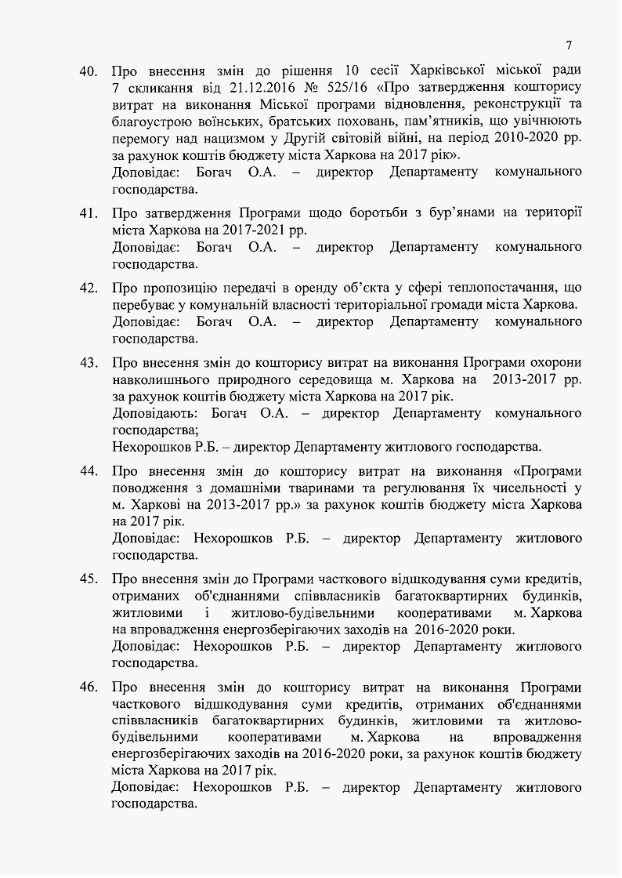 7

40. Про внесення змін до рішення 10 сесії Харківської міської ради 7 скликання від 21.12.2016 № 525/16 «Про затвердження кошторису витрат на виконання Міської програми відновлення, реконструкції та благоустрою воїнських, братських поховань, пам'ятників, що увічнюють перемогу над нацизмом у Другій світовій війні, на період 2010-2020 рр. за рахунок коштів бюджету міста Харкова на 2017 рік».
Доповідає: Богач О.А. – директор Департаменту комунального господарства.

41. Про затвердження Програми щодо боротьби з бур'янами на території міста Харкова на 2017-2021 рр.
Доповідає: Богач О.А. – директор Департаменту комунального господарства.

42. Про пропозицію передачі в оренду об'єкта у сфері теплопостачання, що перебуває у комунальній власності територіальної громади міста Харкова.
Доповідає: Богач О.А. – директор Департаменту комунального господарства.

43. Про внесення змін до кошторису витрат на виконання Програми охорони навколишнього природного середовища м. Харкова на 2013-2017 рр. за рахунок коштів бюджету міста Харкова на 2017 рік.
Доповідають: Богач О.А. – директор Департаменту комунального господарства;
Нехорошков Р.Б. – директор Департаменту житлового господарства.

44. Про внесення змін до кошторису витрат на виконання «Програми поводження з домашніми тваринами та регулювання їх чисельності у м. Харкові на 2013-2017 рр.» за рахунок коштів бюджету міста Харкова на 2017 рік.
Доповідає: Нехорошков Р.Б. – директор Департаменту житлового господарства.

45. Про внесення змін до Програми часткового відшкодування суми кредитів, отриманих об'єднаннями співвласників багатоквартирних будинків, житловими і житлово-будівельними кооперативами м. Харкова на впровадження енергозберігаючих заходів на 2016-2020 роки.
Доповідає: Нехорошков Р.Б. – директор Департаменту житлового господарства.

46. Про внесення змін до кошторису витрат на виконання Програми часткового відшкодування суми кредитів, отриманих об'єднаннями співвласників багатоквартирних будинків, житловими та житлово-будівельними кооперативами м. Харкова на впровадження енергозберігаючих заходів на 2016-2020 роки, за рахунок коштів бюджету міста Харкова на 2017 рік.
Доповідає: Нехорошков Р.Б. – директор Департаменту житлового господарства.